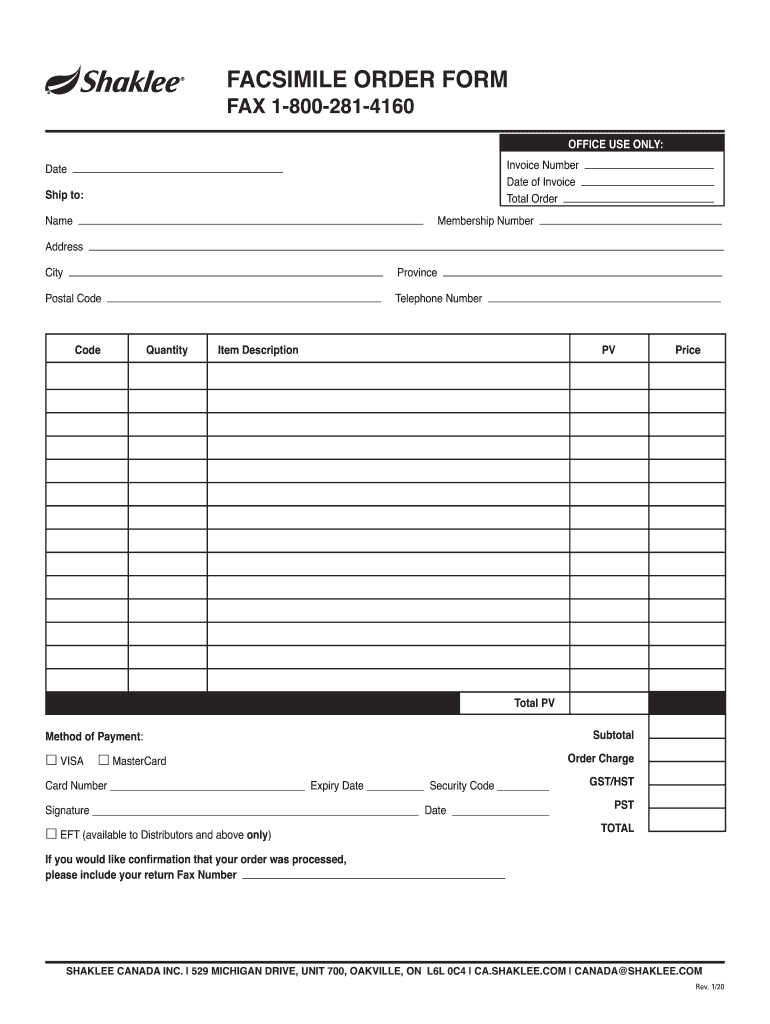 Shaklee®

FACSIMILE ORDER FORM
FAX 1-800-281-4160

OFFICE USE ONLY:
Invoice Number
Date of Invoice
Total Order

Date

Ship to:

Name Membership Number

Address

City Province

Postal Code Telephone Number

| Code | Quantity | Item Description | PV | Price |
|---|---|---|---|---|
| | | | | |
| | | | | |
| | | | | |
| | | | | |
| | | | | |
| | | | | |
| | | | | |
| | | | | |
| | | | | |
| | | | | |
| | | | | |
| | | | | |
| | | | | |
| | | Total PV | | |

Method of Payment:

☐ VISA ☐ MasterCard

Card Number Expiry Date Security Code

Signature Date

☐ EFT (available to Distributors and above only)

Subtotal
Order Charge
GST/HST
PST
TOTAL

If you would like confirmation that your order was processed, please include your return Fax Number

SHAKLEE CANADA INC. | 529 MICHIGAN DRIVE, UNIT 700, OAKVILLE, ON L6L 0C4 | CA.SHAKLEE.COM | CANADA@SHAKLEE.COM

Rev. 1/20